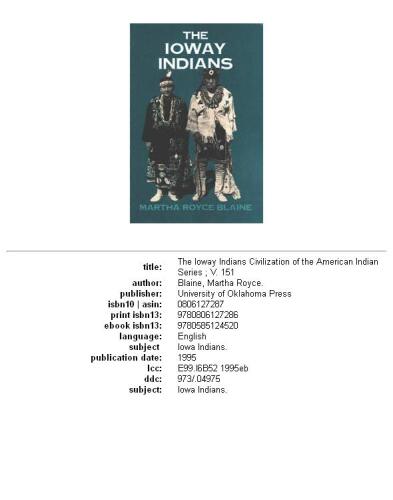 THE IOWAY INDIANS

MARTHA ROYCE BLAINE

| | |
|---|---|
| title: | The Ioway Indians Civilization of the American Indian Series ; V. 151 |
| author: | Blaine, Martha Royce. |
| publisher: | University of Oklahoma Press |
| isbn10 \| asin: | 0806127287 |
| print isbn13: | 9780806127286 |
| ebook isbn13: | 9780585124520 |
| language: | English |
| subject | Iowa Indians. |
| publication date: | 1995 |
| lcc: | E99.I6B52 1995eb |
| ddc: | 973/.04975 |
| subject: | Iowa Indians. |